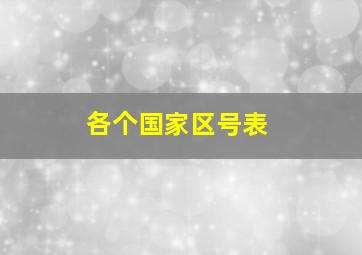 各个国家区号表